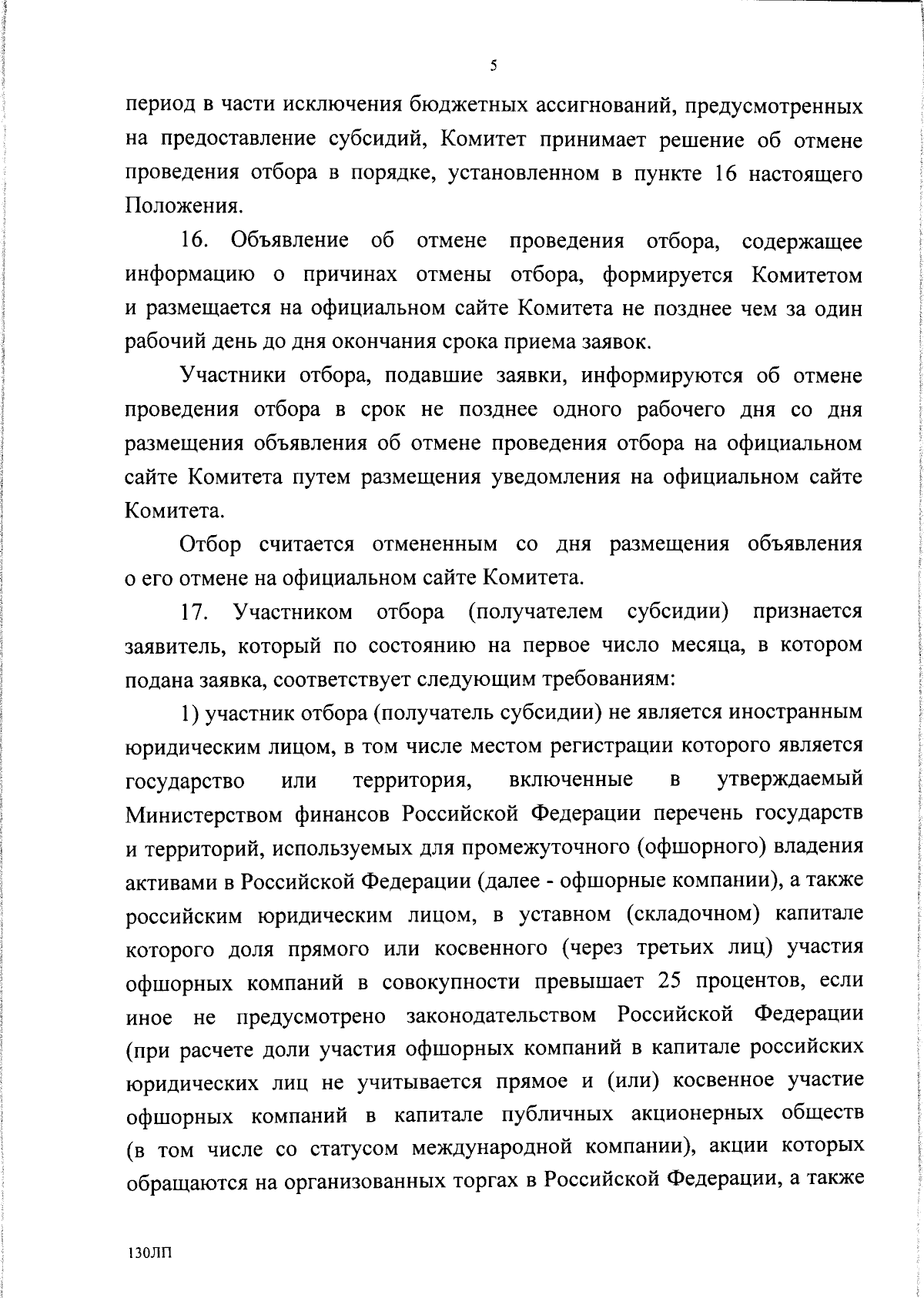 5

период в части исключения бюджетных ассигнований, предусмотренных на предоставление субсидий, Комитет принимает решение об отмене проведения отбора в порядке, установленном в пункте 16 настоящего Положения.

16. Объявление об отмене проведения отбора, содержащее информацию о причинах отмены отбора, формируется Комитетом и размещается на официальном сайте Комитета не позднее чем за один рабочий день до дня окончания срока приема заявок.

Участники отбора, подавшие заявки, информируются об отмене проведения отбора в срок не позднее одного рабочего дня со дня размещения объявления об отмене проведения отбора на официальном сайте Комитета путем размещения уведомления на официальном сайте Комитета.

Отбор считается отмененным со дня размещения объявления о его отмене на официальном сайте Комитета.

17. Участником отбора (получателем субсидии) признается заявитель, который по состоянию на первое число месяца, в котором подана заявка, соответствует следующим требованиям:

1) участник отбора (получатель субсидии) не является иностранным юридическим лицом, в том числе местом регистрации которого является государство или территория, включенные в утверждаемый Министерством финансов Российской Федерации перечень государств и территорий, используемых для промежуточного (офшорного) владения активами в Российской Федерации (далее - офшорные компании), а также российским юридическим лицом, в уставном (складочном) капитале которого доля прямого или косвенного (через третьих лиц) участия офшорных компаний в совокупности превышает 25 процентов, если иное не предусмотрено законодательством Российской Федерации (при расчете доли участия офшорных компаний в капитале российских юридических лиц не учитывается прямое и (или) косвенное участие офшорных компаний в капитале публичных акционерных обществ (в том числе со статусом международной компании), акции которых обращаются на организованных торгах в Российской Федерации, а также

130ЛП